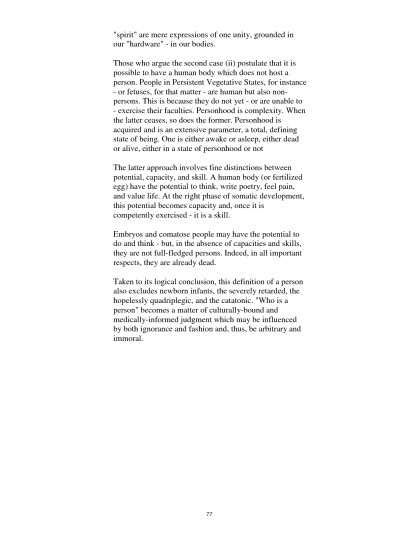 "spirit" are mere expressions of one unity, grounded in our "hardware" - in our bodies.

Those who argue the second case (ii) postulate that it is possible to have a human body which does not host a person. People in Persistent Vegetative States, for instance - or fetuses, for that matter - are human but also non-persons. This is because they do not yet - or are unable to - exercise their faculties. Personhood is complexity. When the latter ceases, so does the former. Personhood is acquired and is an extensive parameter, a total, defining state of being. One is either awake or asleep, either dead or alive, either in a state of personhood or not

The latter approach involves fine distinctions between potential, capacity, and skill. A human body (or fertilized egg) have the potential to think, write poetry, feel pain, and value life. At the right phase of somatic development, this potential becomes capacity and, once it is competently exercised - it is a skill.

Embryos and comatose people may have the potential to do and think - but, in the absence of capacities and skills, they are not full-fledged persons. Indeed, in all important respects, they are already dead.

Taken to its logical conclusion, this definition of a person also excludes newborn infants, the severely retarded, the hopelessly quadriplegic, and the catatonic. "Who is a person" becomes a matter of culturally-bound and medically-informed judgment which may be influenced by both ignorance and fashion and, thus, be arbitrary and immoral.

77